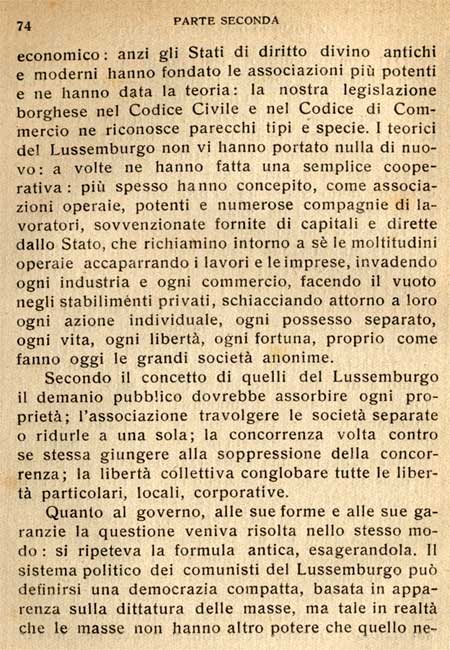 74 PARTE SECONDA

economico: anzi gli Stati di diritto divino antichi e moderni hanno fondato le associazioni più potenti e ne hanno data la teoria: la nostra legislazione borghese nel Codice Civile e nel Codice di Commercio ne riconosce parecchi tipi e specie. I teorici del Lussemburgo non vi hanno portato nulla di nuovo: a volte ne hanno fatta una semplice cooperativa: più spesso hanno concepito, come associazioni operaie, potenti e numerose compagnie di lavoratori, sovvenzionate fornite di capitali e dirette dallo Stato, che richiamino intorno a sè le moltitudini operaie accaparrando i lavori e le imprese, invadendo ogni industria e ogni commercio, facendo il vuoto negli stabilimenti privati, schiacciando attorno a loro ogni azione individuale, ogni possesso separato, ogni vita, ogni libertà, ogni fortuna, proprio come fanno oggi le grandi società anonime.

Secondo il concetto di quelli del Lussemburgo il demanio pubblico dovrebbe assorbire ogni proprietà; l'associazione travolgere le società separate o ridurle a una sola; la concorrenza volta contro se stessa giungere alla soppressione della concorrenza; la libertà collettiva conglobare tutte le libertà particolari, locali, corporative.

Quanto al governo, alle sue forme e alle sue garanzie la questione veniva risolta nello stesso modo: si ripeteva la formula antica, esagerandola. Il sistema politico dei comunisti del Lussemburgo può definirsi una democrazia compatta, basata in apparenza sulla dittatura delle masse, ma tale in realtà che le masse non hanno altro potere che quello ne-